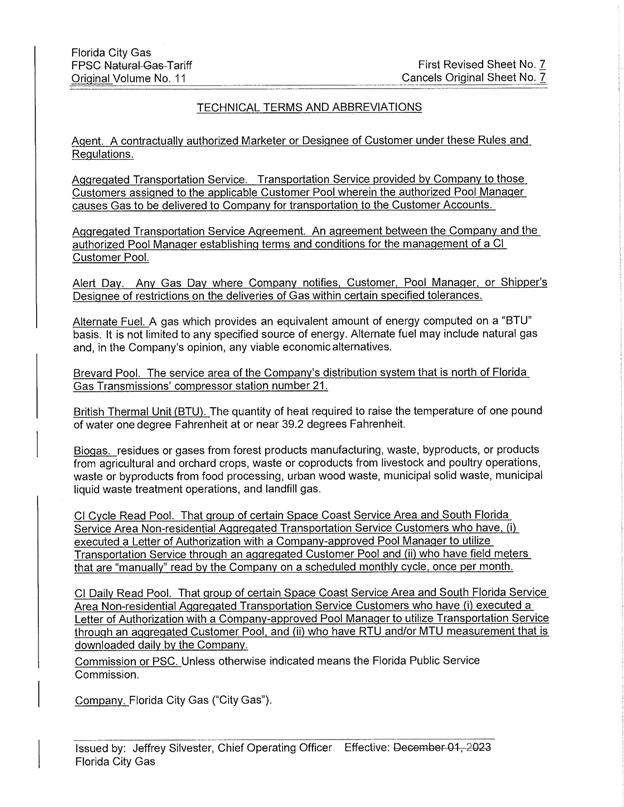 Florida City Gas
FPSC Natural Gas Tariff
Original Volume No. 11

First Revised Sheet No. 7
Cancels Original Sheet No. 7

TECHNICAL TERMS AND ABBREVIATIONS

Agent. A contractually authorized Marketer or Designee of Customer under these Rules and Regulations.

Aggregated Transportation Service. Transportation Service provided by Company to those Customers assigned to the applicable Customer Pool wherein the authorized Pool Manager causes Gas to be delivered to Company for transportation to the Customer Accounts.

Aggregated Transportation Service Agreement. An agreement between the Company and the authorized Pool Manager establishing terms and conditions for the management of a CI Customer Pool.

Alert Day. Any Gas Day where Company notifies, Customer, Pool Manager, or Shipper's Designee of restrictions on the deliveries of Gas within certain specified tolerances.

Alternate Fuel. A gas which provides an equivalent amount of energy computed on a "BTU" basis. It is not limited to any specified source of energy. Alternate fuel may include natural gas and, in the Company's opinion, any viable economic alternatives.

Brevard Pool. The service area of the Company's distribution system that is north of Florida Gas Transmissions' compressor station number 21.

British Thermal Unit (BTU). The quantity of heat required to raise the temperature of one pound of water one degree Fahrenheit at or near 39.2 degrees Fahrenheit.

Biogas. residues or gases from forest products manufacturing, waste, byproducts, or products from agricultural and orchard crops, waste or coproducts from livestock and poultry operations, waste or byproducts from food processing, urban wood waste, municipal solid waste, municipal liquid waste treatment operations, and landfill gas.

CI Cycle Read Pool. That group of certain Space Coast Service Area and South Florida Service Area Non-residential Aggregated Transportation Service Customers who have, (i) executed a Letter of Authorization with a Company-approved Pool Manager to utilize Transportation Service through an aggregated Customer Pool and (ii) who have field meters that are "manually" read by the Company on a scheduled monthly cycle, once per month.

CI Daily Read Pool. That group of certain Space Coast Service Area and South Florida Service Area Non-residential Aggregated Transportation Service Customers who have (i) executed a Letter of Authorization with a Company-approved Pool Manager to utilize Transportation Service through an aggregated Customer Pool, and (ii) who have RTU and/or MTU measurement that is downloaded daily by the Company.
Commission or PSC. Unless otherwise indicated means the Florida Public Service Commission.

Company. Florida City Gas ("City Gas").

Issued by: Jeffrey Silvester, Chief Operating Officer Effective: December 01, 2023
Florida City Gas